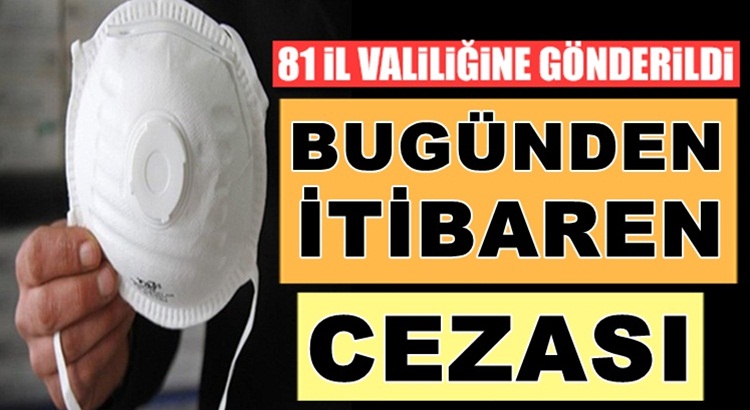 81 İL VALİLİĞİNE GÖNDERİLDİ

BUGÜNDEN İTİBAREN

CEZASI